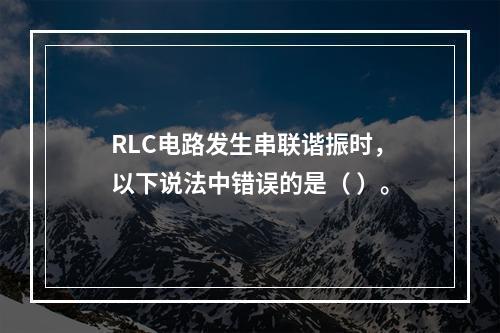 RLC电路发生串联谐振时，以下说法中错误的是（ ）。